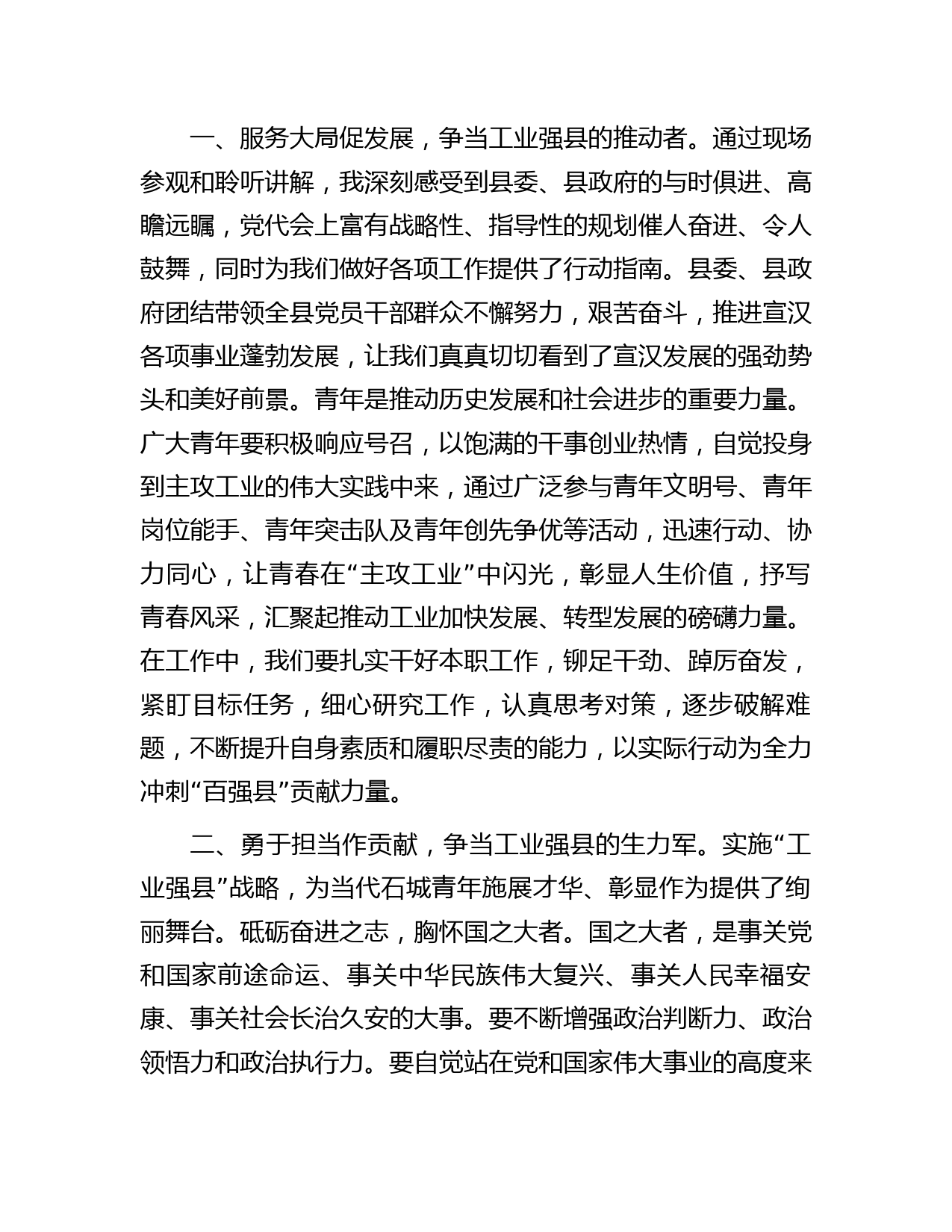 一、服务大局促发展，争当工业强县的推动者。通过现场参观和聆听讲解，我深刻感受到县委、县政府的与时俱进、高瞻远瞩，党代会上富有战略性、指导性的规划催人奋进、令人鼓舞，同时为我们做好各项工作提供了行动指南。县委、县政府团结带领全县党员干部群众不懈努力，艰苦奋斗，推进宣汉各项事业蓬勃发展，让我们真真切切看到了宣汉发展的强劲势头和美好前景。青年是推动历史发展和社会进步的重要力量。广大青年要积极响应号召，以饱满的干事创业热情，自觉投身到主攻工业的伟大实践中来，通过广泛参与青年文明号、青年岗位能手、青年突击队及青年创先争优等活动，迅速行动、协力同心，让青春在“主攻工业”中闪光，彰显人生价值，抒写青春风采，汇聚起推动工业加快发展、转型发展的磅礴力量。在工作中，我们要扎实干好本职工作，铆足干劲、踔厉奋发，紧盯目标任务，细心研究工作，认真思考对策，逐步破解难题，不断提升自身素质和履职尽责的能力，以实际行动为全力冲刺“百强县”贡献力量。

二、勇于担当作贡献，争当工业强县的生力军。实施“工业强县”战略，为当代石城青年施展才华、彰显作为提供了绚丽舞台。砥砺奋进之志，胸怀国之大者。国之大者，是事关党和国家前途命运、事关中华民族伟大复兴、事关人民幸福安康、事关社会长治久安的大事。要不断增强政治判断力、政治领悟力和政治执行力。要自觉站在党和国家伟大事业的高度来